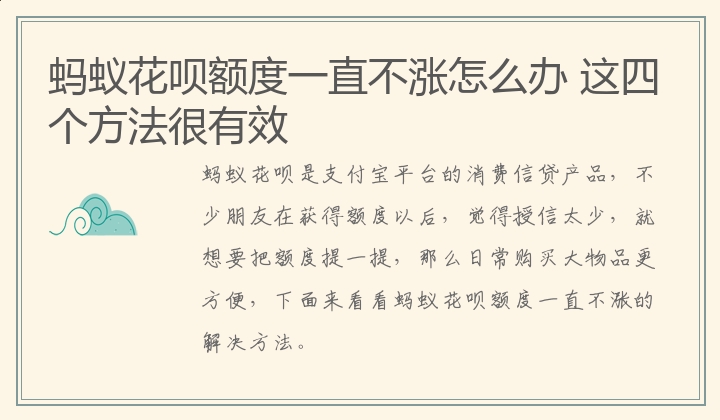 蚂蚁花呗额度一直不涨怎么办 这四个方法很有效

蚂蚁花呗是支付宝平台的消费信贷产品，不少朋友在获得额度以后，觉得授信太少，就想要把额度提一提，那么日常购买大物品更方便，下面来看看蚂蚁花呗额度一直不涨的解决方法。